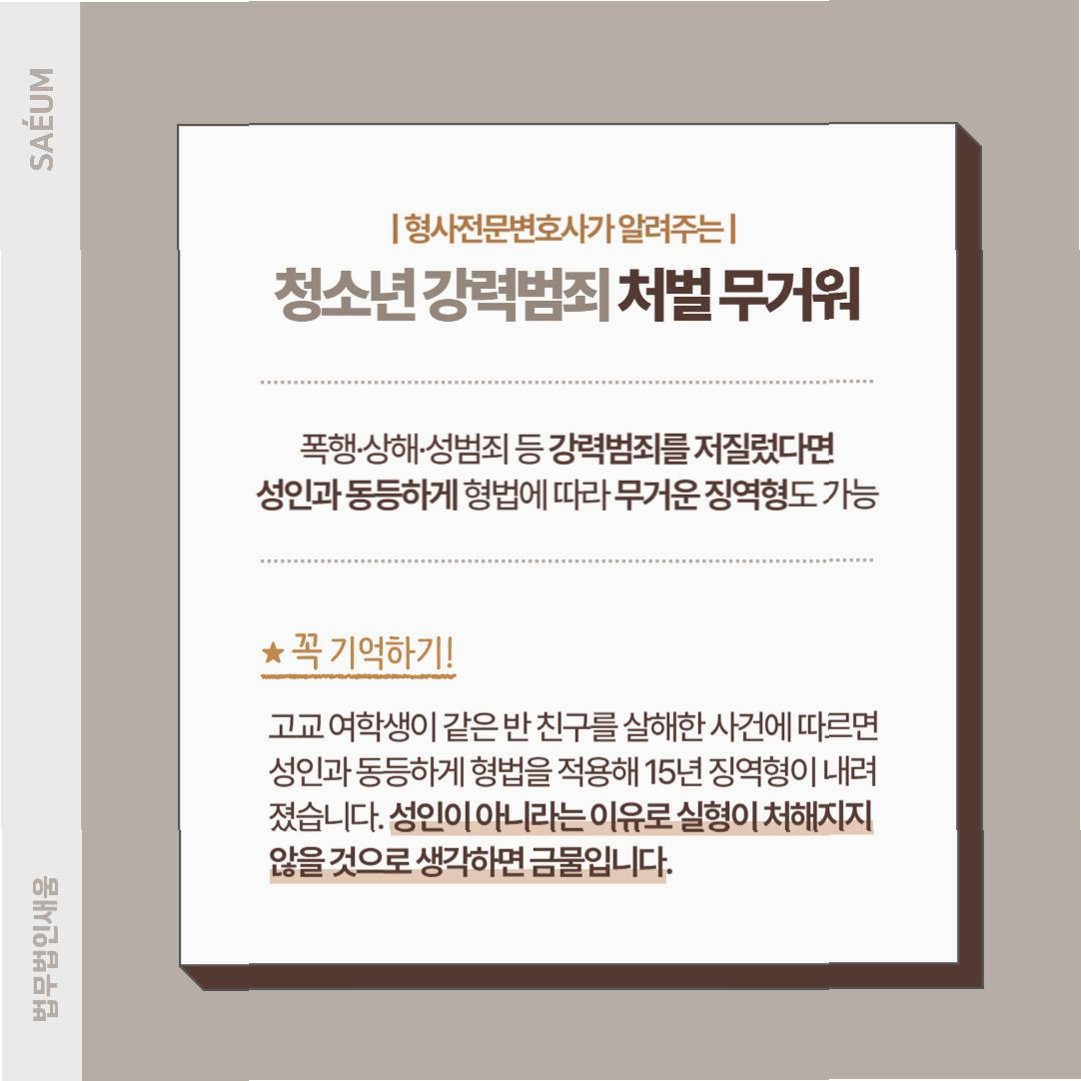 SAÉUM

| 형사전문변호사가 알려주는 |

청소년 강력범죄 처벌 무거워

폭행·상해·성범죄 등 강력범죄를 저질렀다면 성인과 동등하게 형법에 따라 무거운 징역형도 가능

★ 꼭 기억하기!

고교 여학생이 같은 반 친구를 살해한 사건에 따르면 성인과 동등하게 형법을 적용해 15년 징역형이 내려졌습니다. 성인이 아니라는 이유로 실형이 처해지지 않을 것으로 생각하면 금물입니다.

법무법인새움